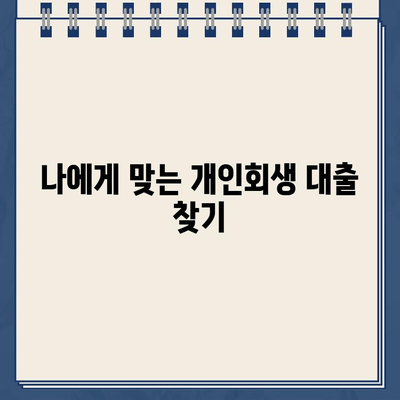 나에게 맞는 개인회생 대출 찾기